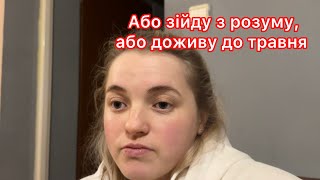 Або зійду з розуму,
або доживу до травня